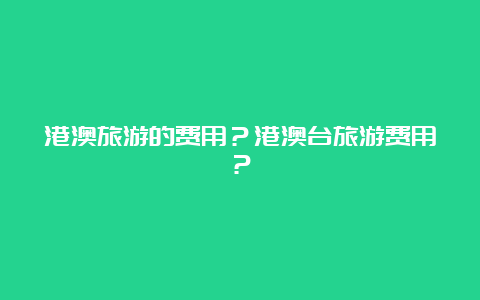 港澳旅游的费用？港澳台旅游费用？